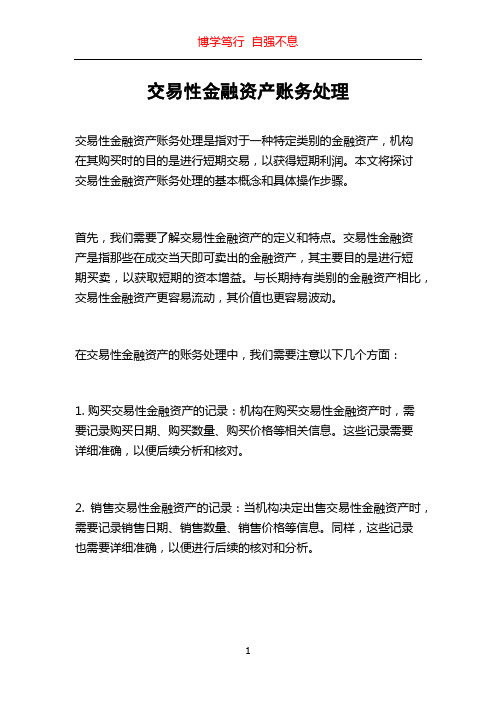 博学笃行 自强不息

交易性金融资产账务处理

交易性金融资产账务处理是指对于一种特定类别的金融资产，机构在其购买时的目的是进行短期交易，以获得短期利润。本文将探讨交易性金融资产账务处理的基本概念和具体操作步骤。

首先，我们需要了解交易性金融资产的定义和特点。交易性金融资产是指那些在成交当天即可卖出的金融资产，其主要目的是进行短期买卖，以获取短期的资本增益。与长期持有类别的金融资产相比，交易性金融资产更容易流动，其价值也更容易波动。

在交易性金融资产的账务处理中，我们需要注意以下几个方面：

1. 购买交易性金融资产的记录：机构在购买交易性金融资产时，需要记录购买日期、购买数量、购买价格等相关信息。这些记录需要详细准确，以便后续分析和核对。

2. 销售交易性金融资产的记录：当机构决定出售交易性金融资产时，需要记录销售日期、销售数量、销售价格等信息。同样，这些记录也需要详细准确，以便进行后续的核对和分析。

1